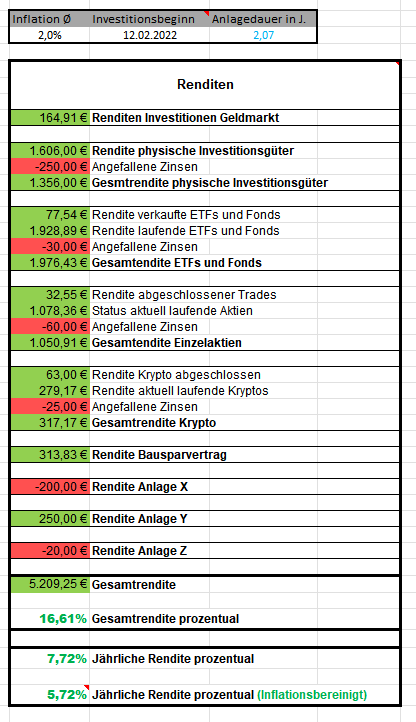 | Inflation Ø | Investitionsbeginn | Anlagedauer in J. |
|---|---|---|
| 2,0% | 12.02.2022 | 2,07 |

Renditen

| | |
|---|---|
| 164,91 € | Renditen Investitionen Geldmarkt |
| 1.606,00 € | Rendite physische Investitionsgüter |
| -250,00 € | Angefallene Zinsen |
| 1.356,00 € | Gesmtrendite physische Investitionsgüter |
| 77,54 € | Rendite verkaufte ETFs und Fonds |
| 1.928,89 € | Rendite laufende ETFs und Fonds |
| -30,00 € | Angefallene Zinsen |
| 1.976,43 € | Gesamtendite ETFs und Fonds |
| 32,55 € | Rendite abgeschlossener Trades |
| 1.078,36 € | Status aktuell laufende Aktien |
| -60,00 € | Angefallene Zinsen |
| 1.050,91 € | Gesamtendite Einzelaktien |
| 63,00 € | Rendite Krypto abgeschlossen |
| 279,17 € | Rendite aktuell laufende Kryptos |
| -25,00 € | Angefallene Zinsen |
| 317,17 € | Gesamtrendite Krypto |
| 313,83 € | Rendite Bausparvertrag |
| -200,00 € | Rendite Anlage X |
| 250,00 € | Rendite Anlage Y |
| -20,00 € | Rendite Anlage Z |
| 5.209,25 € | Gesamtrendite |
| 16,61% | Gesamtrendite prozentual |
| 7,72% | Jährliche Rendite prozentual |
| 5,72% | Jährliche Rendite prozentual (Inflationsbereinigt) |